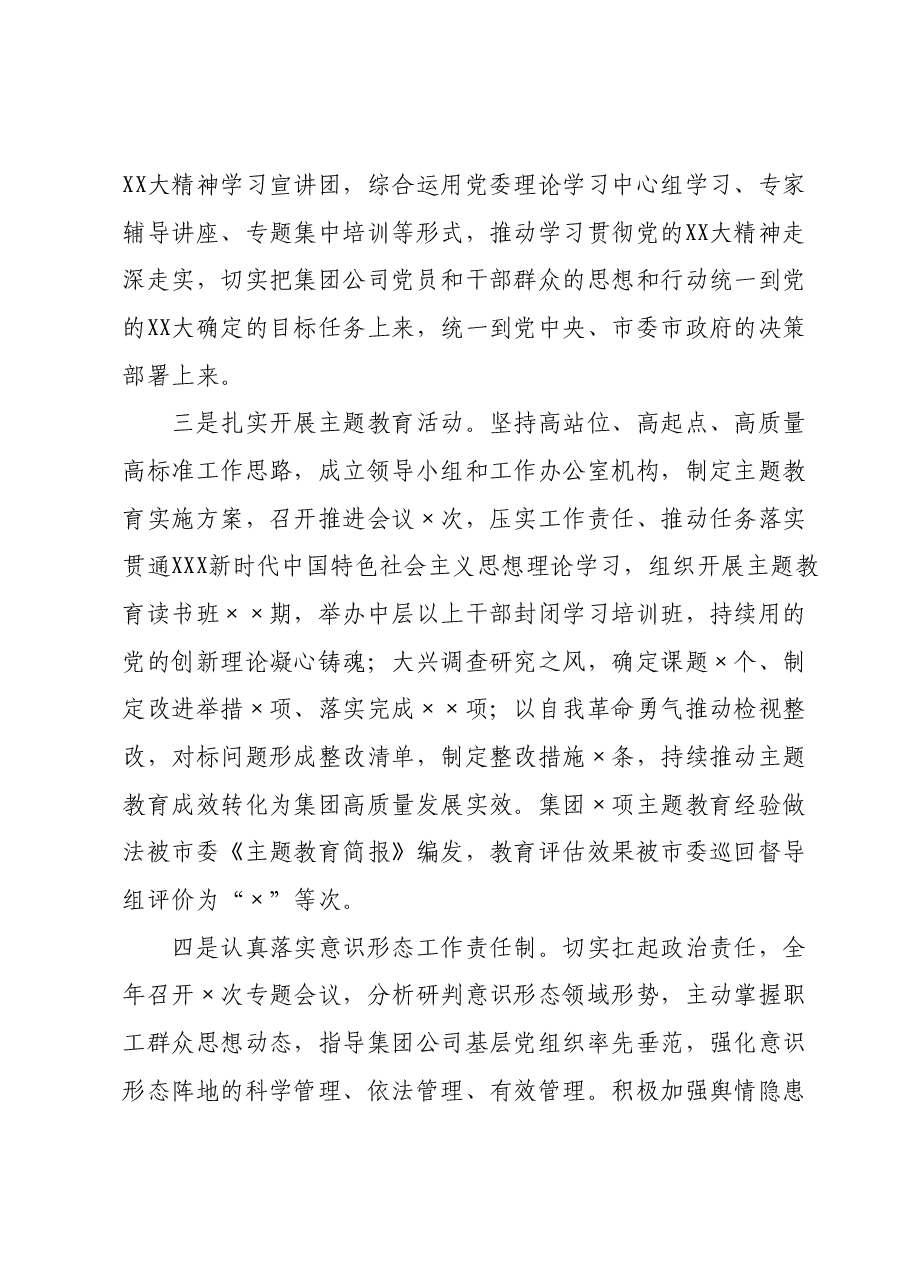 XX大精神学习宣讲团，综合运用党委理论学习中心组学习、专家辅导讲座、专题集中培训等形式，推动学习贯彻党的XX大精神走深走实，切实把集团公司党员和干部群众的思想和行动统一到党的XX大确定的目标任务上来，统一到党中央、市委市政府的决策部署上来。

三是扎实开展主题教育活动。坚持高站位、高起点、高质量高标准工作思路，成立领导小组和工作办公室机构，制定主题教育实施方案，召开推进会议×次，压实工作责任、推动任务落实贯通XXX新时代中国特色社会主义思想理论学习，组织开展主题教育读书班××期，举办中层以上干部封闭学习培训班，持续用的党的创新理论凝心铸魂；大兴调查研究之风，确定课题×个、制定改进举措×项、落实完成××项；以自我革命勇气推动检视整改，对标问题形成整改清单，制定整改措施×条，持续推动主题教育成效转化为集团高质量发展实效。集团×项主题教育经验做法被市委《主题教育简报》编发，教育评估效果被市委巡回督导组评价为“×”等次。

四是认真落实意识形态工作责任制。切实扛起政治责任，全年召开×次专题会议，分析研判意识形态领域形势，主动掌握职工群众思想动态，指导集团公司基层党组织率先垂范，强化意识形态阵地的科学管理、依法管理、有效管理。积极加强舆情隐患